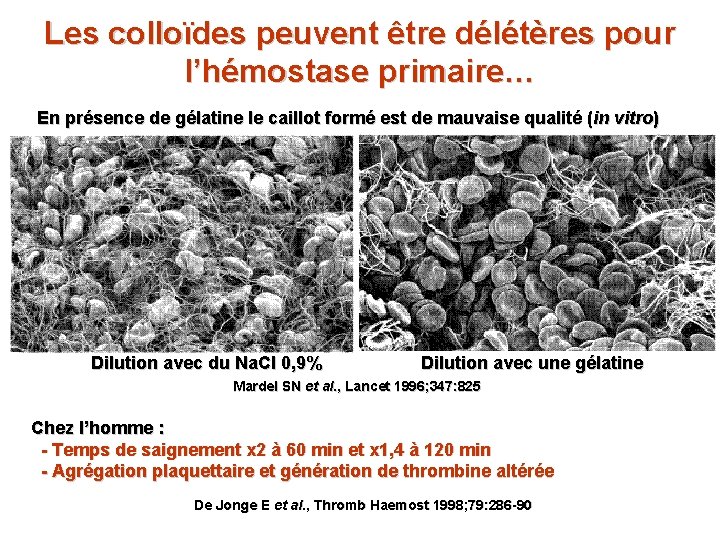 Les colloïdes peuvent être délétères pour l'hémostase primaire…

En présence de gélatine le caillot formé est de mauvaise qualité (in vitro)

Dilution avec du NaCl 0,9%

Dilution avec une gélatine

Mardel SN et al., Lancet 1996;347:825

Chez l'homme :
- Temps de saignement x2 à 60 min et x1,4 à 120 min
- Agrégation plaquettaire et génération de thrombine altérée

De Jonge E et al., Thromb Haemost 1998;79:286-90